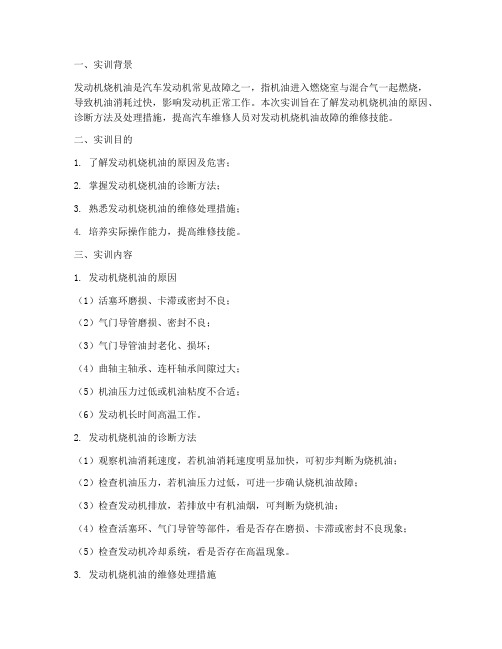 一、实训背景

发动机烧机油是汽车发动机常见故障之一，指机油进入燃烧室与混合气一起燃烧，导致机油消耗过快，影响发动机正常工作。本次实训旨在了解发动机烧机油的原因、诊断方法及处理措施，提高汽车维修人员对发动机烧机油故障的维修技能。

二、实训目的

1. 了解发动机烧机油的原因及危害；

2. 掌握发动机烧机油的诊断方法；

3. 熟悉发动机烧机油的维修处理措施；

4. 培养实际操作能力，提高维修技能。

三、实训内容

1. 发动机烧机油的原因

（1）活塞环磨损、卡滞或密封不良；

（2）气门导管磨损、密封不良；

（3）气门导管油封老化、损坏；

（4）曲轴主轴承、连杆轴承间隙过大；

（5）机油压力过低或机油粘度不合适；

（6）发动机长时间高温工作。

2. 发动机烧机油的诊断方法

（1）观察机油消耗速度，若机油消耗速度明显加快，可初步判断为烧机油；

（2）检查机油压力，若机油压力过低，可进一步确认烧机油故障；

（3）检查发动机排放，若排放中有机油烟，可判断为烧机油；

（4）检查活塞环、气门导管等部件，看是否存在磨损、卡滞或密封不良现象；

（5）检查发动机冷却系统，看是否存在高温现象。

3. 发动机烧机油的维修处理措施